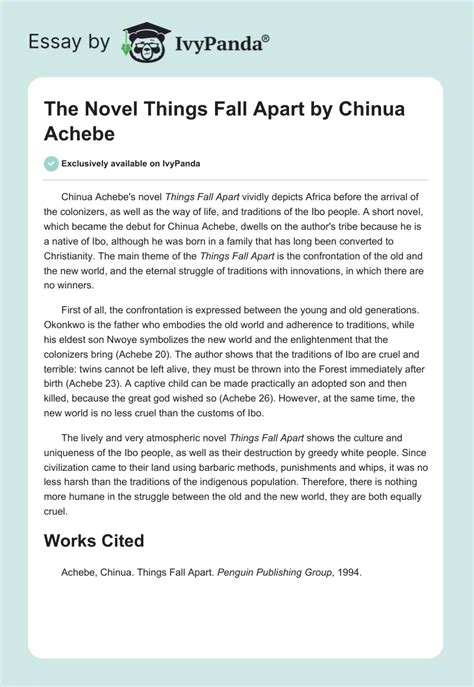 Essay by IvyPanda®

The Novel Things Fall Apart by Chinua Achebe

Exclusively available on IvyPanda

Chinua Achebe's novel Things Fall Apart vividly depicts Africa before the arrival of the colonizers, as well as the way of life, and traditions of the Ibo people. A short novel, which became the debut for Chinua Achebe, dwells on the author's tribe because he is a native of Ibo, although he was born in a family that has long been converted to Christianity. The main theme of the Things Fall Apart is the confrontation of the old and the new world, and the eternal struggle of traditions with innovations, in which there are no winners.

First of all, the confrontation is expressed between the young and old generations. Okonkwo is the father who embodies the old world and adherence to traditions, while his eldest son Nwoye symbolizes the new world and the enlightenment that the colonizers bring (Achebe 20). The author shows that the traditions of Ibo are cruel and terrible: twins cannot be left alive, they must be thrown into the Forest immediately after birth (Achebe 23). A captive child can be made practically an adopted son and then killed, because the great god wished so (Achebe 26). However, at the same time, the new world is no less cruel than the customs of Ibo.

The lively and very atmospheric novel Things Fall Apart shows the culture and uniqueness of the Ibo people, as well as their destruction by greedy white people. Since civilization came to their land using barbaric methods, punishments and whips, it was no less harsh than the traditions of the indigenous population. Therefore, there is nothing more humane in the struggle between the old and the new world, they are both equally cruel.

Works Cited

Achebe, Chinua. Things Fall Apart. Penguin Publishing Group, 1994.